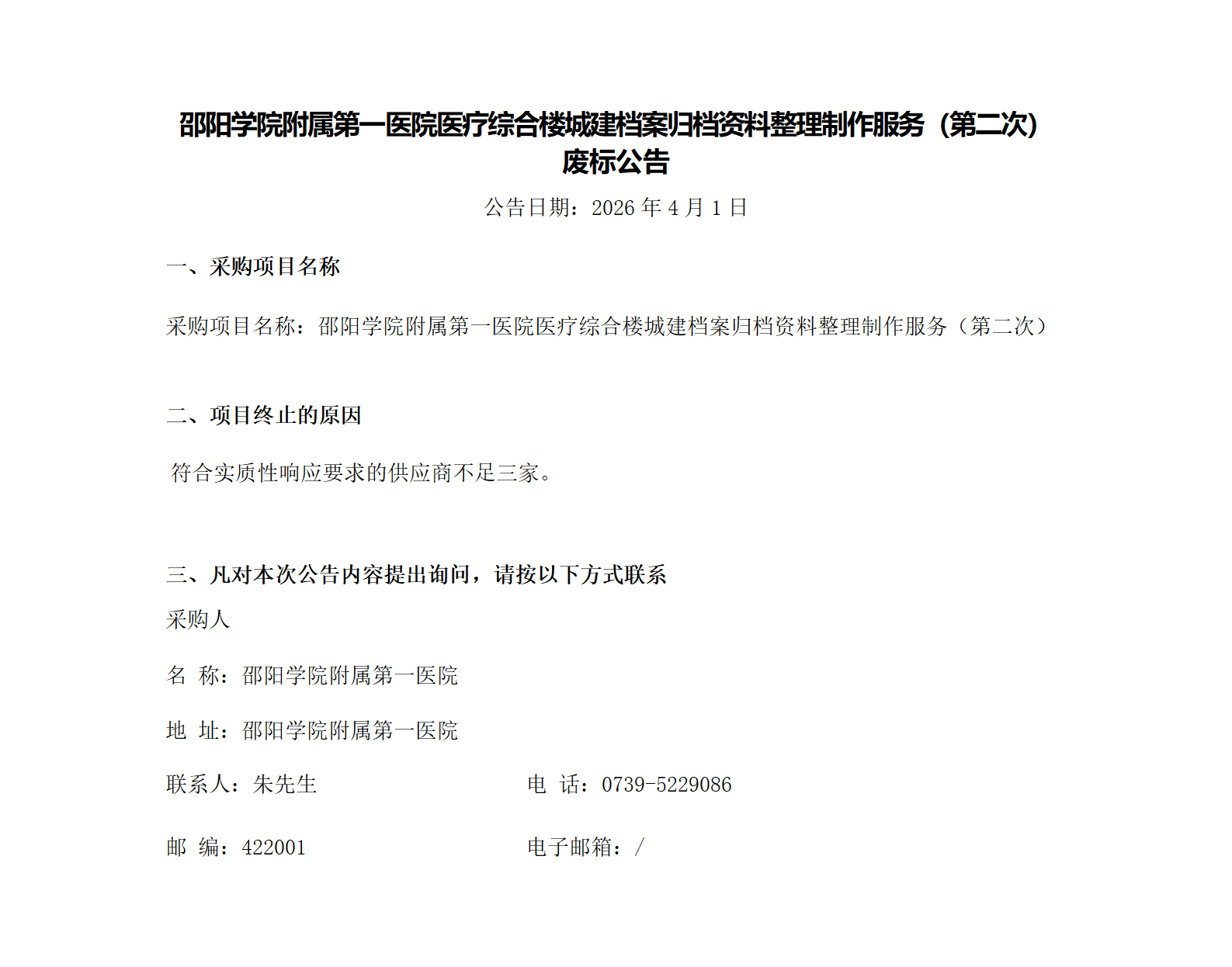 邵阳学院附属第一医院医疗综合楼城建档案归档资料整理制作服务（第二次）废标公告

公告日期：2026 年 4 月 1 日

一、采购项目名称

采购项目名称：邵阳学院附属第一医院医疗综合楼城建档案归档资料整理制作服务（第二次）

二、项目终止的原因

符合实质性响应要求的供应商不足三家。

三、凡对本次公告内容提出询问，请按以下方式联系

采购人

名 称：邵阳学院附属第一医院

地 址：邵阳学院附属第一医院

联系人：朱先生

电 话：0739-5229086

邮 编：422001

电子邮箱：/